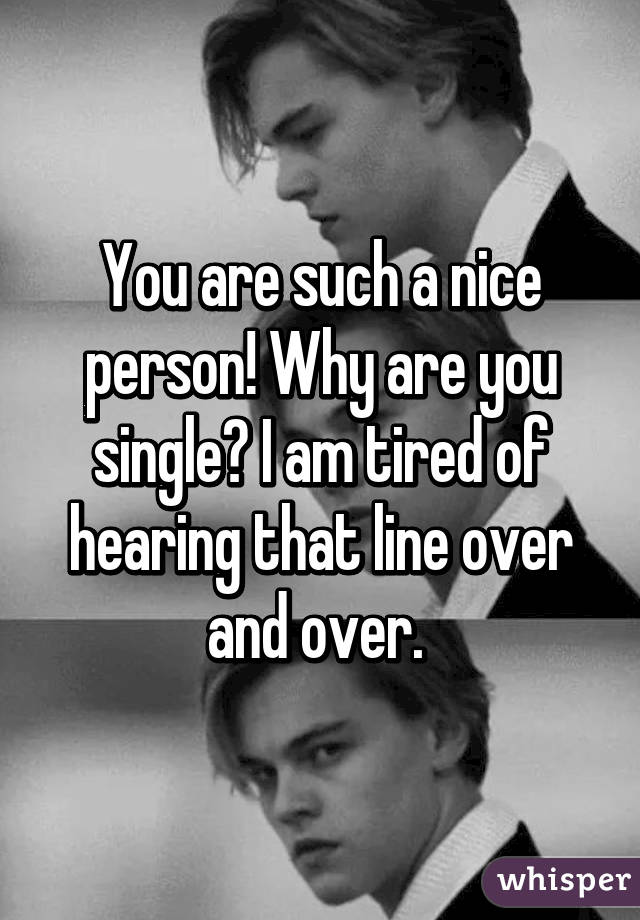 You are such a nice person! Why are you single? I am tired of hearing that line over and over.

whisper